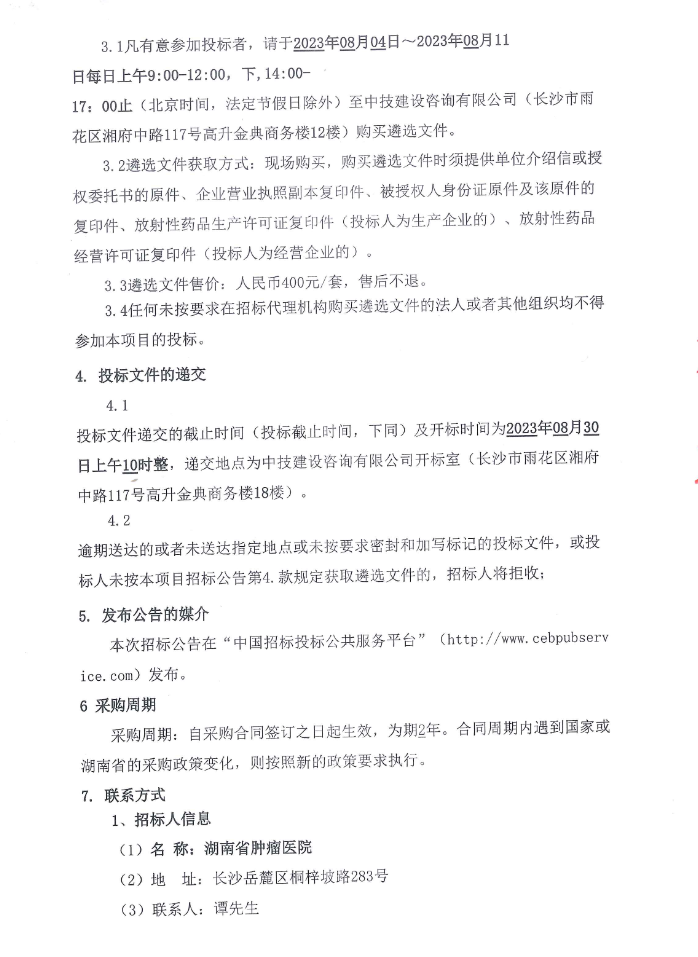 3.1凡有意参加投标者，请于2023年08月04日～2023年08月11日每日上午9:00-12:00，下，14:00-17：00止（北京时间，法定节假日除外）至中技建设咨询有限公司（长沙市雨花区湘府中路117号高升金典商务楼12楼）购买遴选文件。

3.2遴选文件获取方式：现场购买，购买遴选文件时须提供单位介绍信或授权委托书的原件、企业营业执照副本复印件、被授权人身份证原件及该原件的复印件、放射性药品生产许可证复印件（投标人为生产企业的）、放射性药品经营许可证复印件（投标人为经营企业的）。

3.3遴选文件售价：人民币400元/套，售后不退。

3.4任何未按要求在招标代理机构购买遴选文件的法人或者其他组织均不得参加本项目的投标。

4. 投标文件的递交

4.1

投标文件递交的截止时间（投标截止时间，下同）及开标时间为2023年08月30日上午10时整，递交地点为中技建设咨询有限公司开标室（长沙市雨花区湘府中路117号高升金典商务楼18楼）。

4.2

逾期送达的或者未送达指定地点或未按要求密封和加写标记的投标文件，或投标人未按本项目招标公告第4.款规定获取遴选文件的，招标人将拒收；

5. 发布公告的媒介

本次招标公告在“中国招标投标公共服务平台”（http://www.cebpubservice.com）发布。

6 采购周期

采购周期：自采购合同签订之日起生效，为期2年。合同周期内遇到国家或湖南省的采购政策变化，则按照新的政策要求执行。

7. 联系方式

1、招标人信息

（1）名 称：湖南省肿瘤医院

（2）地 址：长沙岳麓区桐梓坡路283号

（3）联系人：谭先生